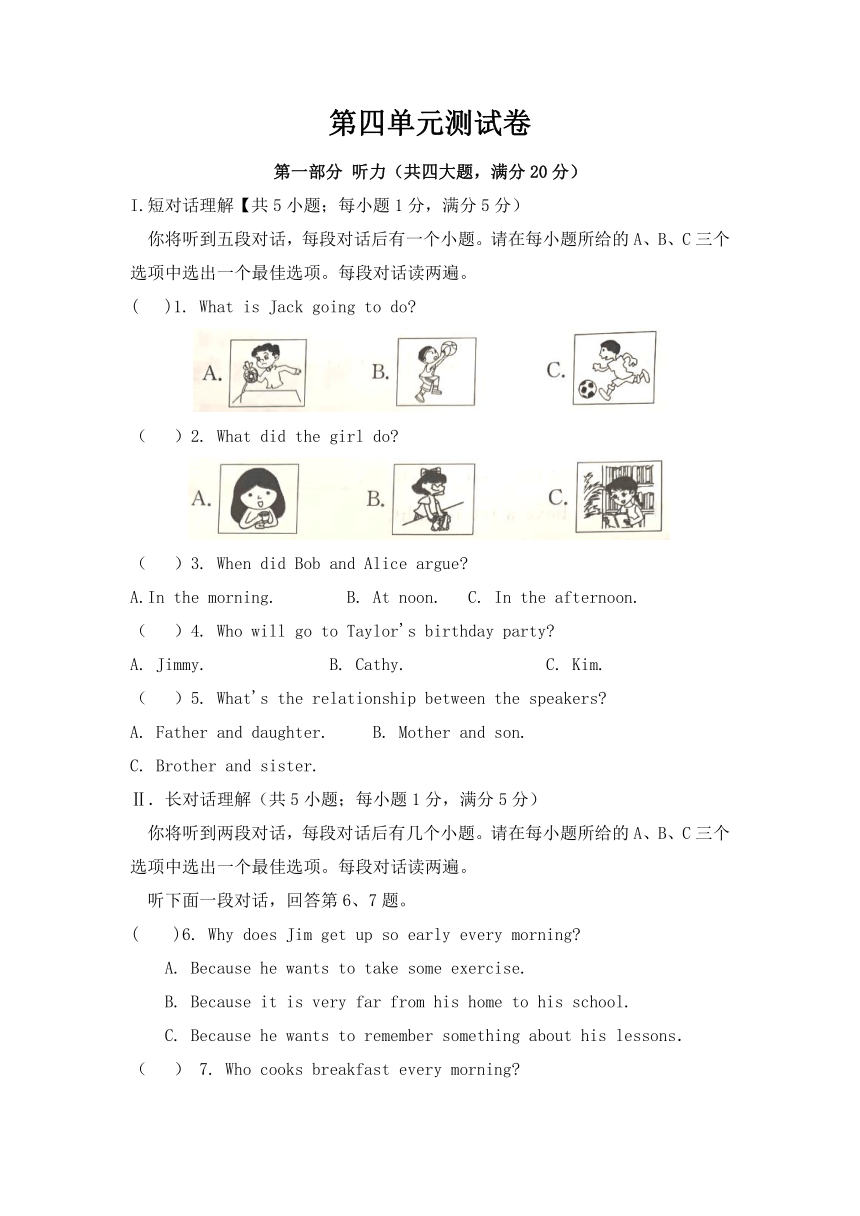 第四单元测试卷

第一部分 听力（共四大题，满分 20 分）

I.短对话理解【共 5 小题；每小题 1 分，满分 5 分）

你将听到五段对话，每段对话后有一个小题。请在每小题所给的 A、B、C 三个选项中选出一个最佳选项。每段对话读两遍。

(　)1. What is Jack going to do?

A.

B.

C.

(　)2. What did the girl do?

A.

B.

C.

(　)3. When did Bob and Alice argue?

A.In the morning. B. At noon. C. In the afternoon.

(　)4. Who will go to Taylor's birthday party?

A. Jimmy. B. Cathy. C. Kim.

(　)5. What's the relationship between the speakers?

A. Father and daughter. B. Mother and son.

C. Brother and sister.

Ⅱ. 长对话理解（共 5 小题；每小题 1 分，满分 5 分）

你将听到两段对话，每段对话后有几个小题。请在每小题所给的 A、B、C 三个选项中选出一个最佳选项。每段对话读两遍。

听下面一段对话，回答第 6、7 题。

(　)6. Why does Jim get up so early every morning?

A. Because he wants to take some exercise.

B. Because it is very far from his home to his school.

C. Because he wants to remember something about his lessons.

(　) 7. Who cooks breakfast every morning?